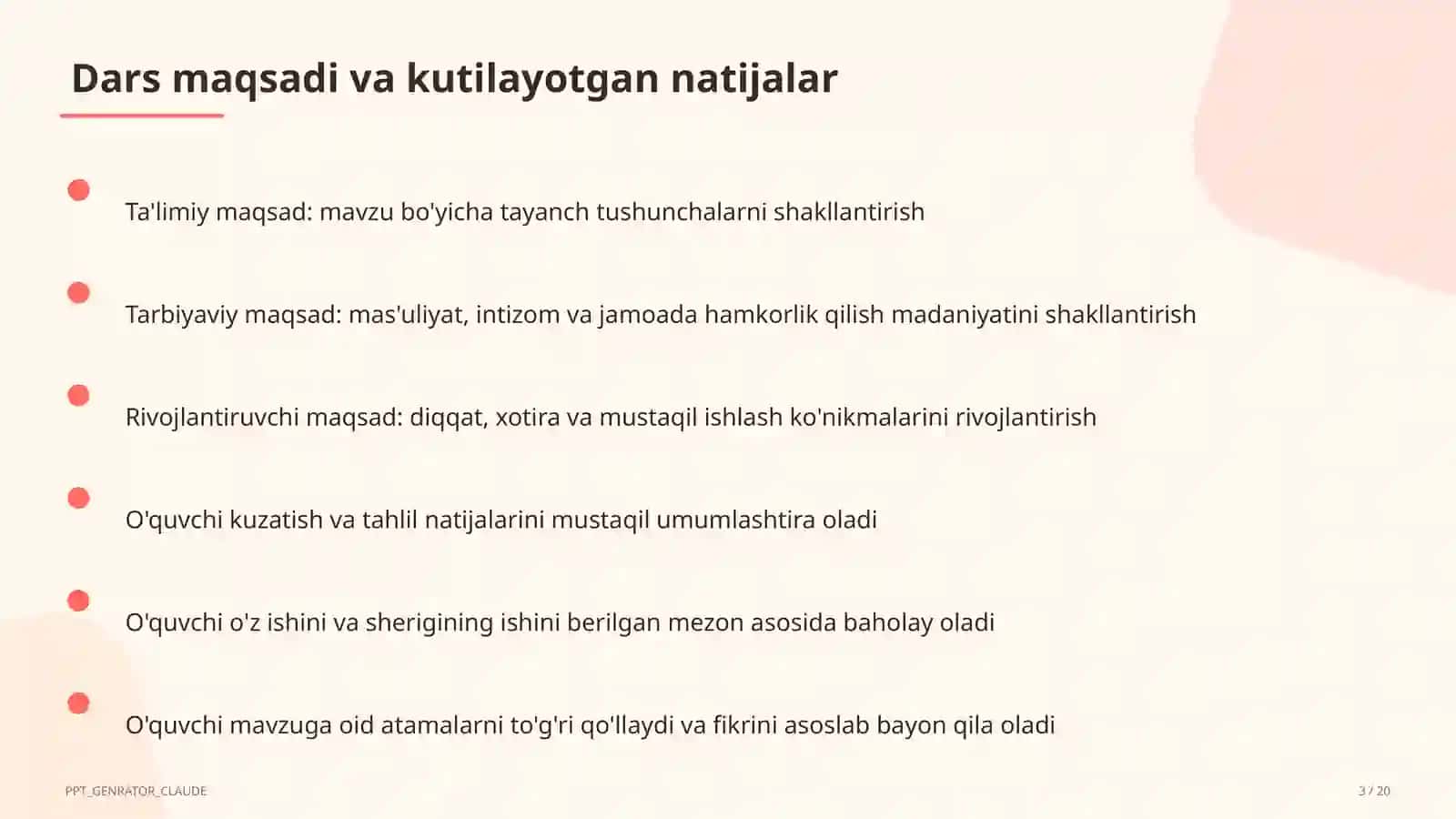 Dars maqsadi va kutilayotgan natijalar

Ta'limiy maqsad: mavzu bo'yicha tayanch tushunchalarni shakllantirish

Tarbiyaviy maqsad: mas'uliyat, intizom va jamoada hamkorlik qilish madaniyatini shakllantirish

Rivojlantiruvchi maqsad: diqqat, xotira va mustaqil ishlash ko'nikmalarini rivojlantirish

O'quvchi kuzatish va tahlil natijalarini mustaqil umumlashtira oladi

O'quvchi o'z ishini va sherigining ishini berilgan mezon asosida baholay oladi

O'quvchi mavzuga oid atamalarni to'g'ri qo'llaydi va fikrini asoslab bayon qila oladi

PPT_GENRATOR_CLAUDE

3 / 20